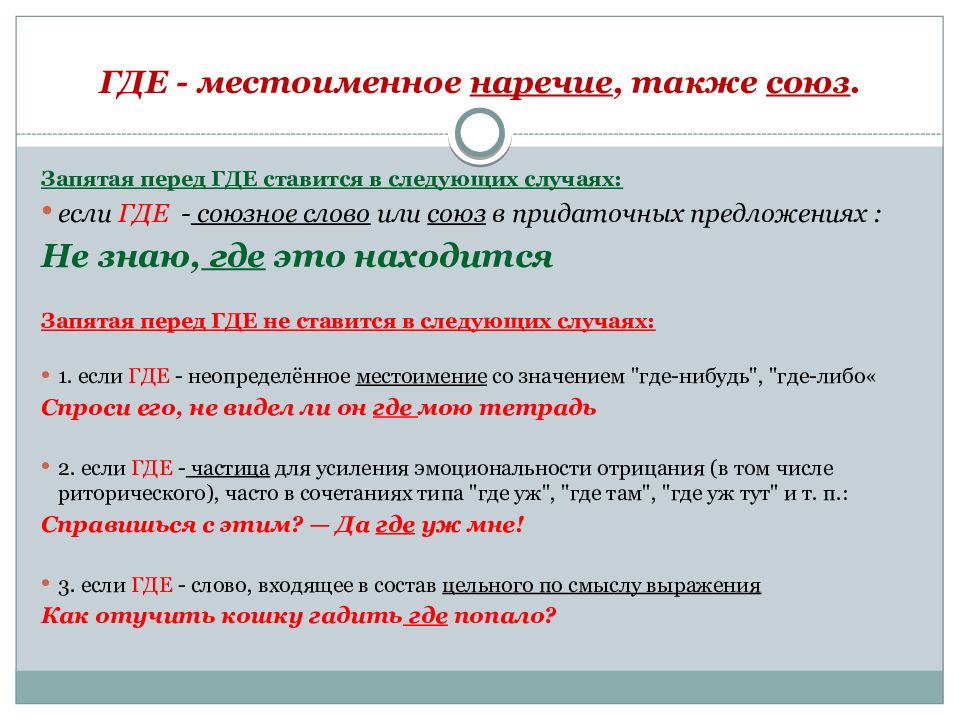 ГДЕ - местоименное наречие, также союз.

Запятая перед ГДЕ ставится в следующих случаях:

• если ГДЕ - союзное слово или союз в придаточных предложениях :

Не знаю, где это находится

Запятая перед ГДЕ не ставится в следующих случаях:

• 1. если ГДЕ - неопределённое местоимение со значением "где-нибудь", "где-либо«

Спроси его, не видел ли он где мою тетрадь

• 2. если ГДЕ - частица для усиления эмоциональности отрицания (в том числе риторического), часто в сочетаниях типа "где уж", "где там", "где уж тут" и т. п.:

Справишься с этим? — Да где уж мне!

• 3. если ГДЕ - слово, входящее в состав цельного по смыслу выражения

Как отучить кошку гадить где попало?